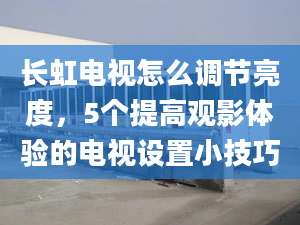 长虹电视怎么调节亮度，5个提高观影体验的电视设置小技巧